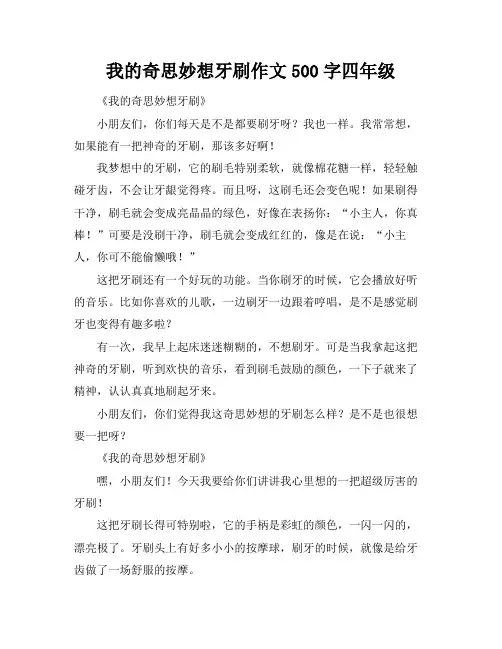 我的奇思妙想牙刷作文 500 字四年级

《我的奇思妙想牙刷》

小朋友们，你们每天是不是都要刷牙呀？我也一样。我常常想，如果能有一把神奇的牙刷，那该多好啊！

我梦想中的牙刷，它的刷毛特别柔软，就像棉花糖一样，轻轻触碰牙齿，不会让牙龈觉得疼。而且呀，这刷毛还会变色呢！如果刷得干净，刷毛就会变成亮晶晶的绿色，好像在表扬你：“小主人，你真棒！”可要是没刷干净，刷毛就会变成红红的，像是在说：“小主人，你可不能偷懒哦！”

这把牙刷还有一个好玩的功能。当你刷牙的时候，它会播放好听的音乐。比如你喜欢的儿歌，一边刷牙一边跟着哼唱，是不是感觉刷牙也变得有趣多啦？

有一次，我早上起床迷迷糊糊的，不想刷牙。可是当我拿起这把神奇的牙刷，听到欢快的音乐，看到刷毛鼓励的颜色，一下子就来了精神，认认真真地刷起牙来。

小朋友们，你们觉得我这奇思妙想的牙刷怎么样？是不是也很想要一把呀？

《我的奇思妙想牙刷》

嘿，小朋友们！今天我要给你们讲讲我心里想的一把超级厉害的牙刷！

这把牙刷长得可特别啦，它的手柄是彩虹的颜色，一闪一闪的，漂亮极了。牙刷头上有好多小小的按摩球，刷牙的时候，就像是给牙齿做了一场舒服的按摩。